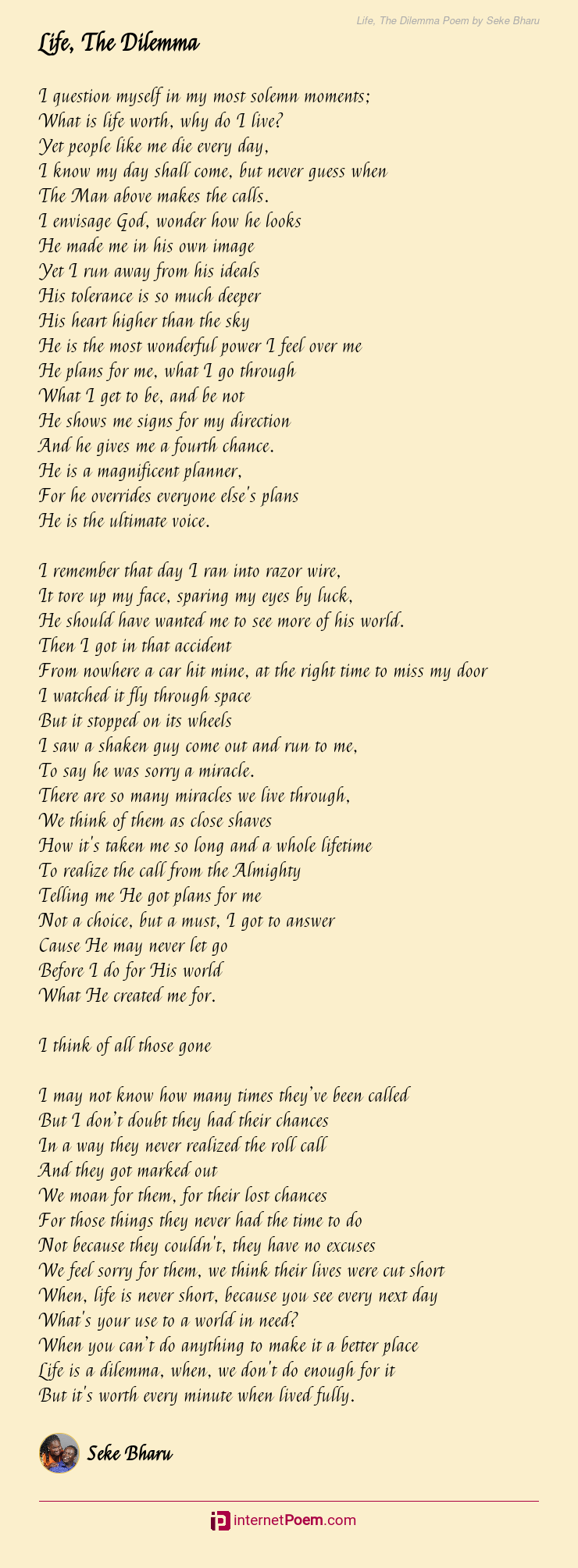 Life, The Dilemma Poem by Seke Bharu

Life, The Dilemma

I question myself in my most solemn moments;
What is life worth, why do I live?
Yet people like me die every day,
I know my day shall come, but never guess when
The Man above makes the calls.
I envisage God, wonder how he looks
He made me in his own image
Yet I run away from his ideals
His tolerance is so much deeper
His heart higher than the sky
He is the most wonderful power I feel over me
He plans for me, what I go through
What I get to be, and be not
He shows me signs for my direction
And he gives me a fourth chance.
He is a magnificent planner,
For he overrides everyone else's plans
He is the ultimate voice.

I remember that day I ran into razor wire,
It tore up my face, sparing my eyes by luck,
He should have wanted me to see more of his world.
Then I got in that accident
From nowhere a car hit mine, at the right time to miss my door
I watched it fly through space
But it stopped on its wheels
I saw a shaken guy come out and run to me,
To say he was sorry a miracle.
There are so many miracles we live through,
We think of them as close shaves
How it's taken me so long and a whole lifetime
To realize the call from the Almighty
Telling me He got plans for me
Not a choice, but a must, I got to answer
Cause He may never let go
Before I do for His world
What He created me for.

I think of all those gone

I may not know how many times they've been called
But I don't doubt they had their chances
In a way they never realized the roll call
And they got marked out
We moan for them, for their lost chances
For those things they never had the time to do
Not because they couldn't, they have no excuses
We feel sorry for them, we think their lives were cut short
When, life is never short, because you see every next day
What's your use to a world in need?
When you can't do anything to make it a better place
Life is a dilemma, when, we don't do enough for it
But it's worth every minute when lived fully.

Seke Bharu

internetPoem.com